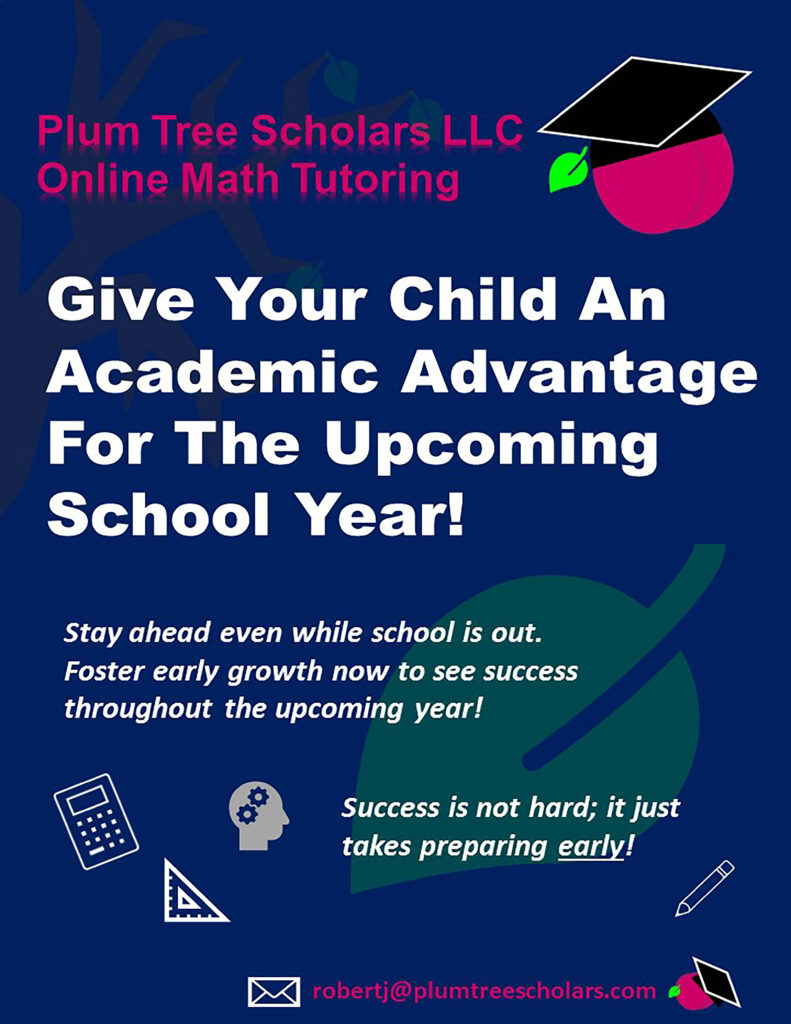 Plum Tree Scholars LLC
Online Math Tutoring

Give Your Child An Academic Advantage For The Upcoming School Year!

Stay ahead even while school is out. Foster early growth now to see success throughout the upcoming year!

Success is not hard; it just takes preparing early!

robertj@plumtreescholars.com